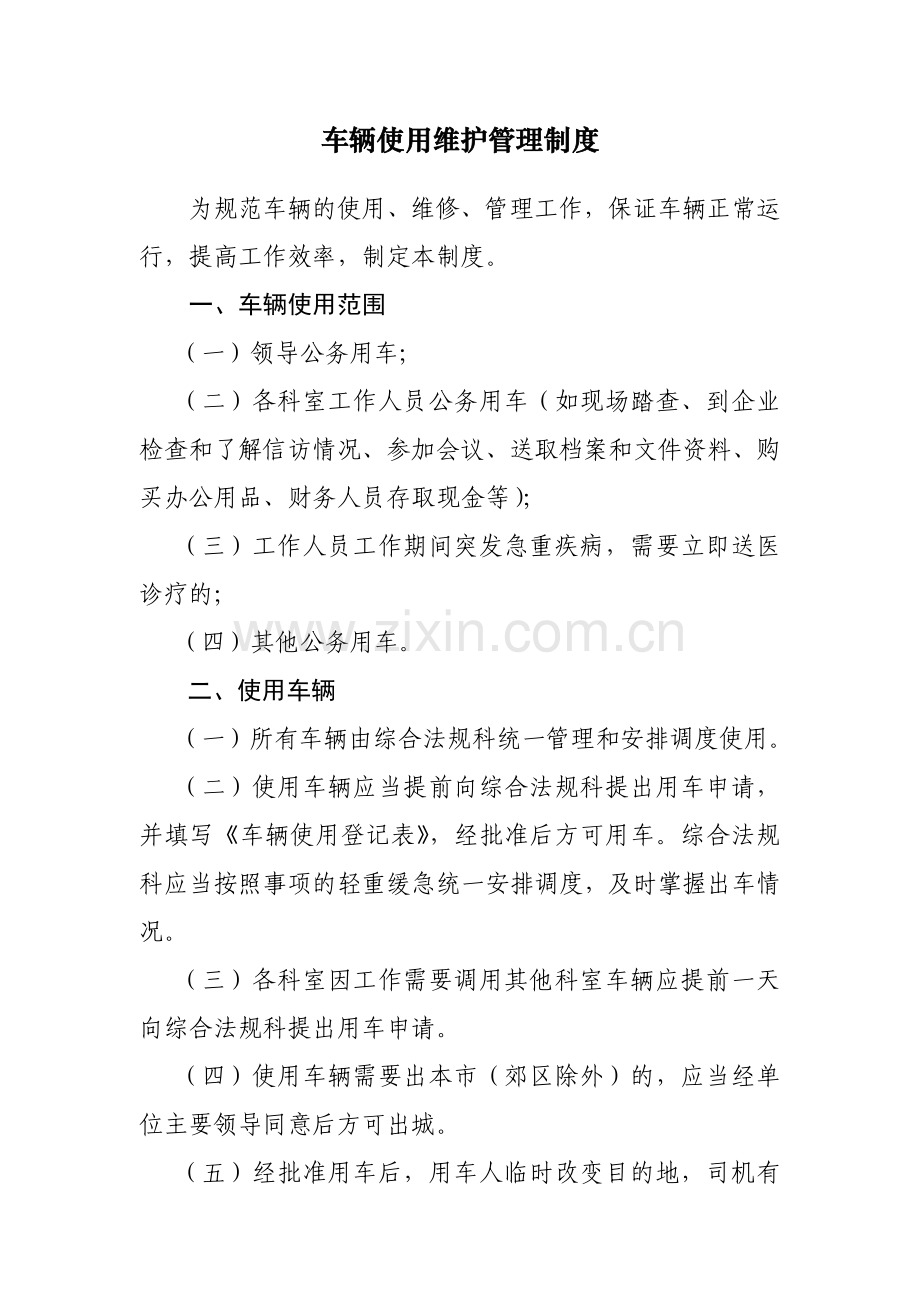 车辆使用维护管理制度

为规范车辆的使用、维修、管理工作，保证车辆正常运行，提高工作效率，制定本制度。

一、车辆使用范围

（一）领导公务用车;

（二）各科室工作人员公务用车（如现场踏查、到企业检查和了解信访情况、参加会议、送取档案和文件资料、购买办公用品、财务人员存取现金等）;

（三）工作人员工作期间突发急重疾病，需要立即送医诊疗的;

（四）其他公务用车。

www.zixin.com.cn

二、使用车辆

（一）所有车辆由综合法规科统一管理和安排调度使用。

（二）使用车辆应当提前向综合法规科提出用车申请，并填写《车辆使用登记表》，经批准后方可用车。综合法规科应当按照事项的轻重缓急统一安排调度，及时掌握出车情况。

（三）各科室因工作需要调用其他科室车辆应提前一天向综合法规科提出用车申请。

（四）使用车辆需要出本市（郊区除外）的，应当经单位主要领导同意后方可出城。

（五）经批准用车后，用车人临时改变目的地，司机有